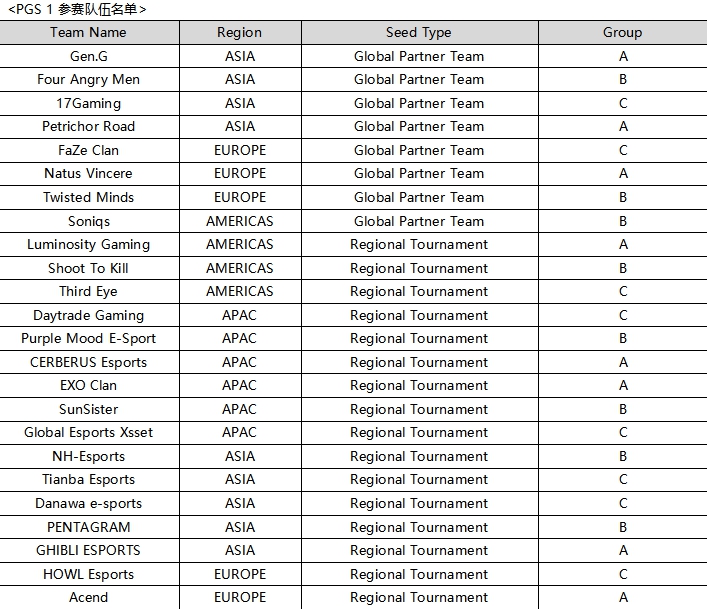 <PGS 1 参赛队伍名单>

| Team Name | Region | Seed Type | Group |
|---|---|---|---|
| Gen.G | ASIA | Global Partner Team | A |
| Four Angry Men | ASIA | Global Partner Team | B |
| 17Gaming | ASIA | Global Partner Team | C |
| Petrichor Road | ASIA | Global Partner Team | A |
| FaZe Clan | EUROPE | Global Partner Team | C |
| Natus Vincere | EUROPE | Global Partner Team | A |
| Twisted Minds | EUROPE | Global Partner Team | B |
| Soniqs | AMERICAS | Global Partner Team | B |
| Luminosity Gaming | AMERICAS | Regional Tournament | A |
| Shoot To Kill | AMERICAS | Regional Tournament | B |
| Third Eye | AMERICAS | Regional Tournament | C |
| Daytrade Gaming | APAC | Regional Tournament | C |
| Purple Mood E-Sport | APAC | Regional Tournament | B |
| CERBERUS Esports | APAC | Regional Tournament | A |
| EXO Clan | APAC | Regional Tournament | A |
| SunSister | APAC | Regional Tournament | B |
| Global Esports Xsset | APAC | Regional Tournament | C |
| NH-Esports | ASIA | Regional Tournament | B |
| Tianba Esports | ASIA | Regional Tournament | C |
| Danawa e-sports | ASIA | Regional Tournament | C |
| PENTAGRAM | ASIA | Regional Tournament | B |
| GHIBLI ESPORTS | ASIA | Regional Tournament | A |
| HOWL Esports | EUROPE | Regional Tournament | C |
| Acend | EUROPE | Regional Tournament | A |